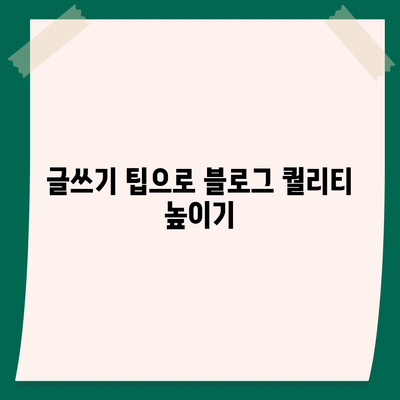 글쓰기 팁으로 블로그 퀄리티 높이기